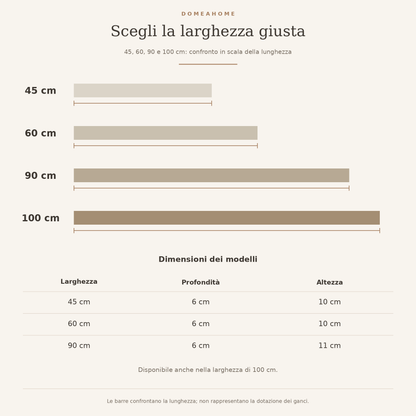 DOMEAHOME

Scegli la larghezza giusta

45, 60, 90 e 100 cm: confronto in scala della lunghezza

45 cm

60 cm

90 cm

100 cm

Dimensioni dei modelli

| Larghezza | Profondità | Altezza |
|---|---|---|
| 45 cm | 6 cm | 10 cm |
| 60 cm | 6 cm | 10 cm |
| 90 cm | 6 cm | 11 cm |

Disponibile anche nella larghezza di 100 cm.

Le barre confrontano la lunghezza; non rappresentano la dotazione dei ganci.